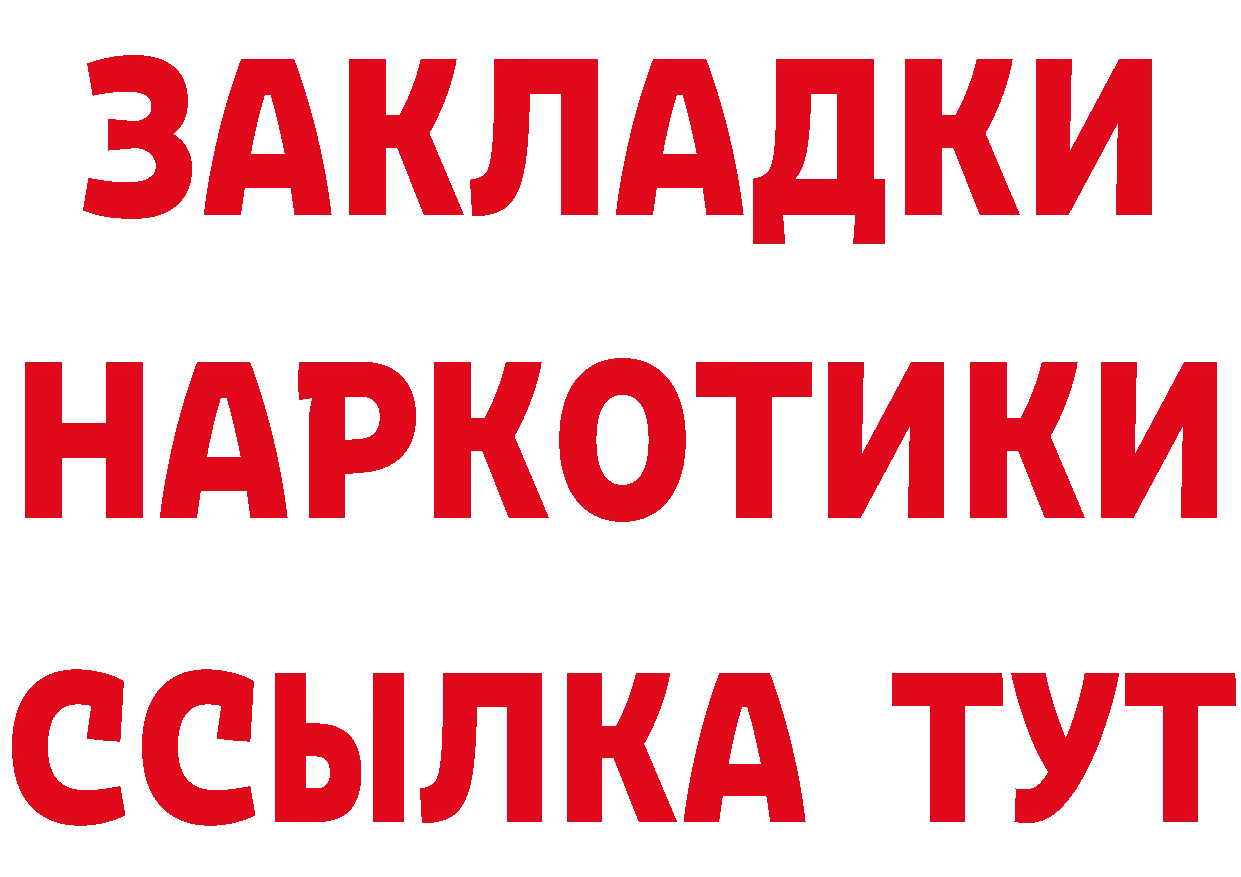 ЗАКЛАДКИ
НАРКОТИКИ
ССЫЛКА ТУТ